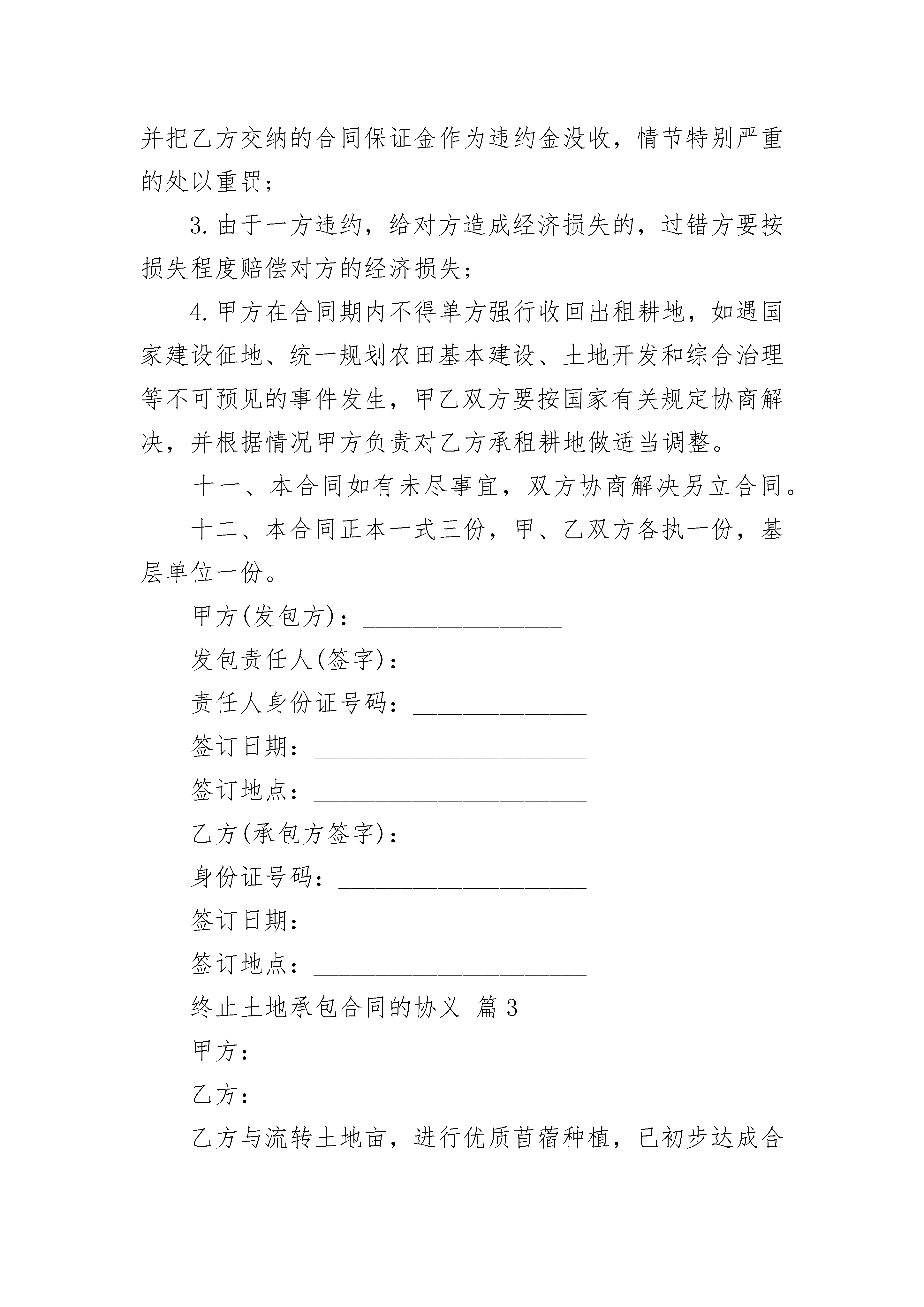 并把乙方交纳的合同保证金作为违约金没收，情节特别严重的处以重罚；

3.由于一方违约，给对方造成经济损失的，过错方要按损失程度赔偿对方的经济损失；

4.甲方在合同期内不得单方强行收回出租耕地，如遇国家建设征地、统一规划农田基本建设、土地开发和综合治理等不可预见的事件发生，甲乙双方要按国家有关规定协商解决，并根据情况甲方负责对乙方承租耕地做适当调整。

十一、本合同如有未尽事宜，双方协商解决另立合同。

十二、本合同正本一式三份，甲、乙双方各执一份，基层单位一份。

甲方(发包方)：________________

发包责任人(签字)：____________

责任人身份证号码：______________

签订日期：______________________

签订地点：______________________

乙方(承包方签字)：____________

身份证号码：____________________

签订日期：______________________

签订地点：______________________

终止土地承包合同的协议 篇3

甲方：

乙方：

乙方与流转土地亩，进行优质苜蓿种植，已初步达成合